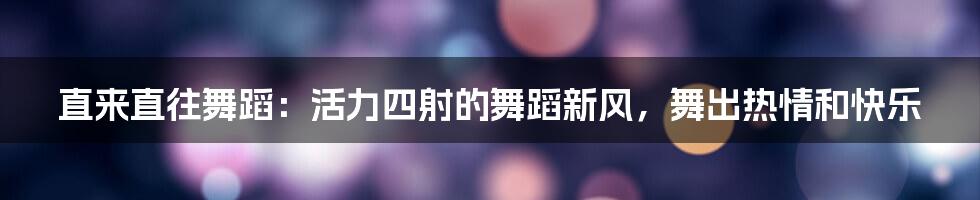 直来直往舞蹈：活力四射的舞蹈新风，舞出热情和快乐